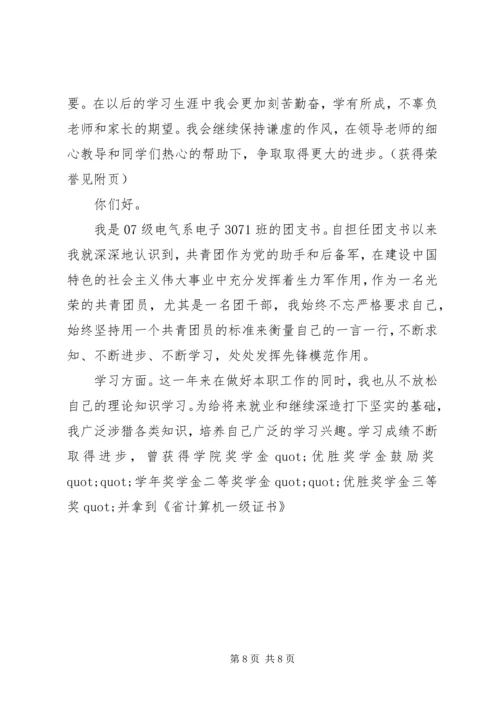 要。在以后的学习生涯中我会更加刻苦勤奋，学有所成，不辜负老师和家长的期望。我会继续保持谦虚的作风，在领导老师的细心教导和同学们热心的帮助下，争取取得更大的进步。(获得荣誉见附页)

你们好。

我是07级电气系电子3071班的团支书。自担任团支书以来我就深深地认识到，共青团作为党的助手和后备军，在建设中国特色的社会主义伟大事业中充分发挥着生力军作用，作为一名光荣的共青团员，尤其是一名团干部，我始终不忘严格要求自己，始终坚持用一个共青团员的标准来衡量自己的一言一行，不断求知、不断进步、不断学习，处处发挥先锋模范作用。

学习方面。这一年来在做好本职工作的同时，我也从不放松自己的理论知识学习。为给将来就业和继续深造打下坚实的基础，我广泛涉猎各类知识，培养自己广泛的学习兴趣。学习成绩不断取得进步，曾获得学院奖学金quot;优胜奖学金鼓励奖quot;quot;学年奖学金二等奖学金quot;quot;优胜奖学金三等奖quot;并拿到《省计算机一级证书》

第8页 共8页